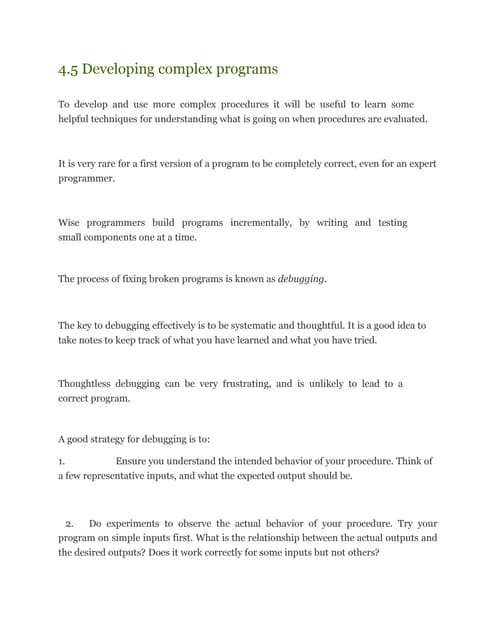 4.5 Developing complex programs

To develop and use more complex procedures it will be useful to learn some helpful techniques for understanding what is going on when procedures are evaluated.

It is very rare for a first version of a program to be completely correct, even for an expert programmer.

Wise programmers build programs incrementally, by writing and testing small components one at a time.

The process of fixing broken programs is known as debugging.

The key to debugging effectively is to be systematic and thoughtful. It is a good idea to take notes to keep track of what you have learned and what you have tried.

Thoughtless debugging can be very frustrating, and is unlikely to lead to a correct program.

A good strategy for debugging is to:

1. Ensure you understand the intended behavior of your procedure. Think of a few representative inputs, and what the expected output should be.

2. Do experiments to observe the actual behavior of your procedure. Try your program on simple inputs first. What is the relationship between the actual outputs and the desired outputs? Does it work correctly for some inputs but not others?